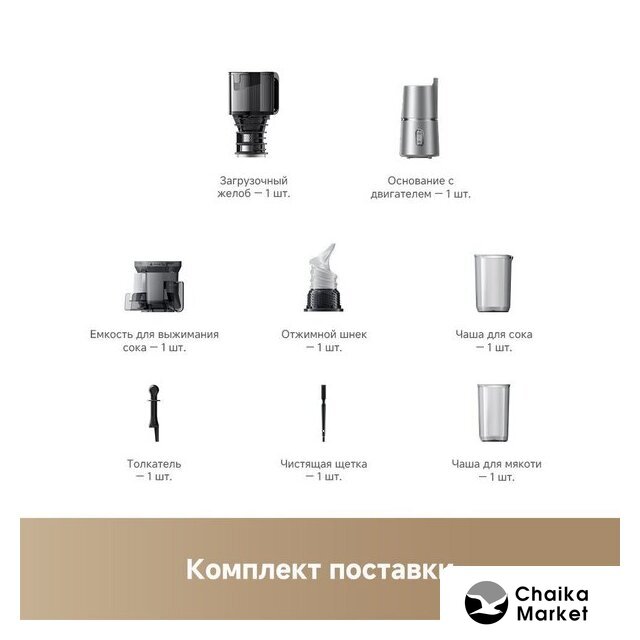 Загрузочный желоб — 1 шт.

Основание с двигателем — 1 шт.

Емкость для выжимания сока — 1 шт.

Отжимной шнек — 1 шт.

Чаша для сока — 1 шт.

Толкатель — 1 шт.

Чистящая щетка — 1 шт.

Чаша для мякоти — 1 шт.

Комплект поставки

Chaika Market